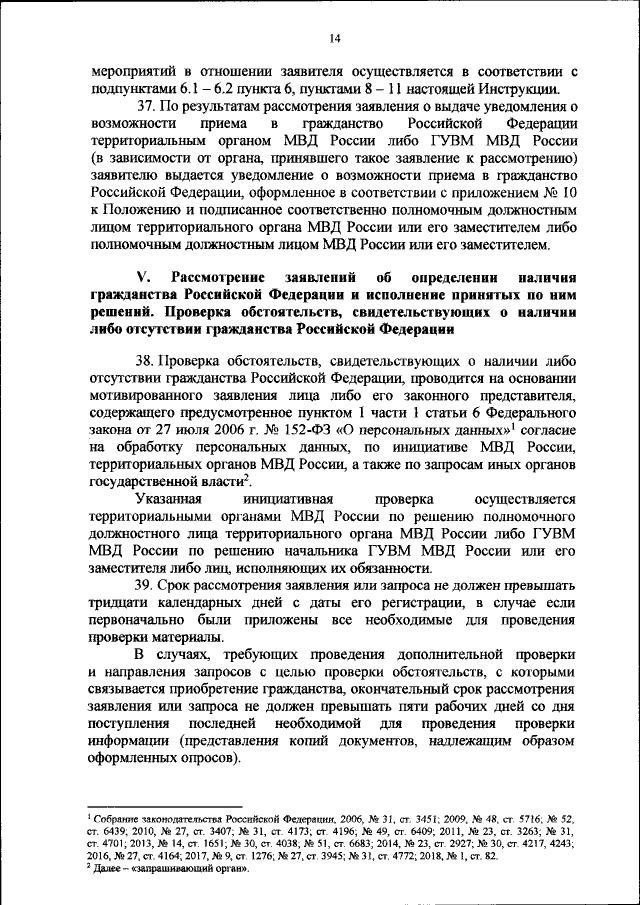 14

мероприятий в отношении заявителя осуществляется в соответствии с подпунктами 6.1 – 6.2 пункта 6, пунктами 8 – 11 настоящей Инструкции.

37. По результатам рассмотрения заявления о выдаче уведомления о возможности приема в гражданство Российской Федерации территориальным органом МВД России либо ГУВМ МВД России (в зависимости от органа, принявшего такое заявление к рассмотрению) заявителю выдается уведомление о возможности приема в гражданство Российской Федерации, оформленное в соответствии с приложением № 10 к Положению и подписанное соответственно полномочным должностным лицом территориального органа МВД России или его заместителем либо полномочным должностным лицом МВД России или его заместителем.

V. Рассмотрение заявлений об определении наличия гражданства Российской Федерации и исполнение принятых по ним решений. Проверка обстоятельств, свидетельствующих о наличии либо отсутствии гражданства Российской Федерации

38. Проверка обстоятельств, свидетельствующих о наличии либо отсутствии гражданства Российской Федерации, проводится на основании мотивированного заявления лица либо его законного представителя, содержащего предусмотренное пунктом 1 части 1 статьи 6 Федерального закона от 27 июля 2006 г. № 152-ФЗ «О персональных данных»$^1$ согласие на обработку персональных данных, по инициативе МВД России, территориальных органов МВД России, а также по запросам иных органов государственной власти$^2$.

Указанная инициативная проверка осуществляется территориальными органами МВД России по решению полномочного должностного лица территориального органа МВД России либо ГУВМ МВД России по решению начальника ГУВМ МВД России или его заместителя либо лиц, исполняющих их обязанности.

39. Срок рассмотрения заявления или запроса не должен превышать тридцати календарных дней с даты его регистрации, в случае если первоначально были приложены все необходимые для проведения проверки материалы.

В случаях, требующих проведения дополнительной проверки и направления запросов с целью проверки обстоятельств, с которыми связывается приобретение гражданства, окончательный срок рассмотрения заявления или запроса не должен превышать пяти рабочих дней со дня поступления последней необходимой для проведения проверки информации (представления копий документов, надлежащим образом оформленных опросов).

$^1$ Собрание законодательства Российской Федерации, 2006, № 31, ст. 3451; 2009, № 48, ст. 5716; № 52, ст. 6439; 2010, № 27, ст. 3407; № 31, ст. 4173; ст. 4196; № 49, ст. 6409; 2011, № 23, ст. 3263; № 31, ст. 4701; 2013, № 14, ст. 1651; № 30, ст. 4038; № 51, ст. 6683; 2014, № 23, ст. 2927; № 30, ст. 4217, 4243; 2016, № 27, ст. 4164; 2017, № 9, ст. 1276; № 27, ст. 3945; № 31, ст. 4772; 2018, № 1, ст. 82.
$^2$ Далее – «запрашивающий орган».